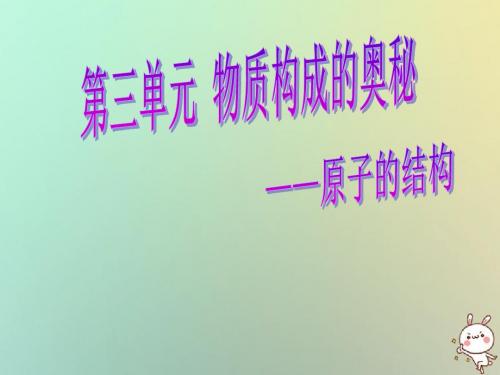 第三单元 物质构成的奥秘

——原子的结构